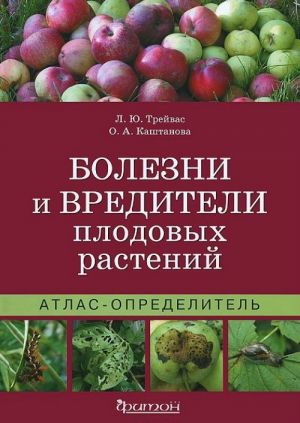 Л. Ю. Трейвас
О. А. Каштанова

БОЛЕЗНИ и ВРЕДИТЕЛИ плодовых растений

АТЛАС-ОПРЕДЕЛИТЕЛЬ

фитон